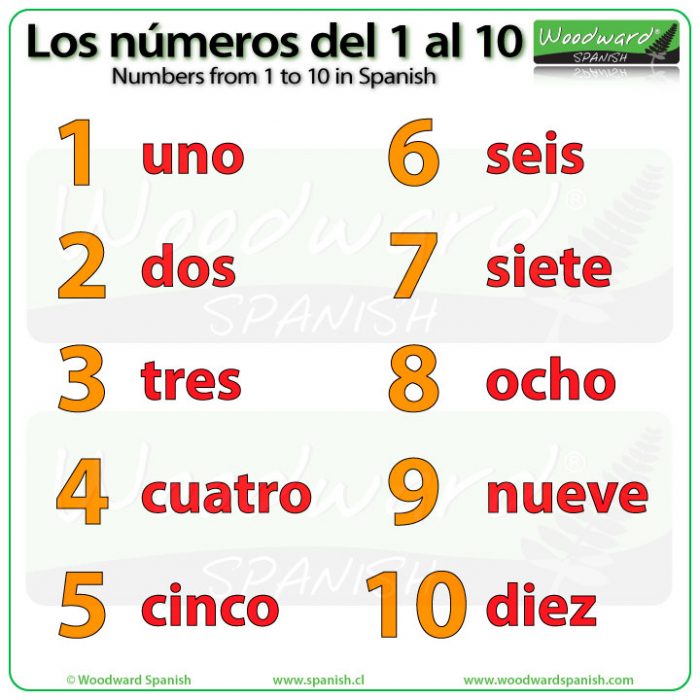 Los números del 1 al 10

Woodward® SPANISH

Numbers from 1 to 10 in Spanish

1 uno
2 dos
3 tres
4 cuatro
5 cinco

6 seis
7 siete
8 ocho
9 nueve
10 diez

Woodward® SPANISH

Woodward® SPANISH

© Woodward Spanish www.spanish.cl www.woodwardspanish.com